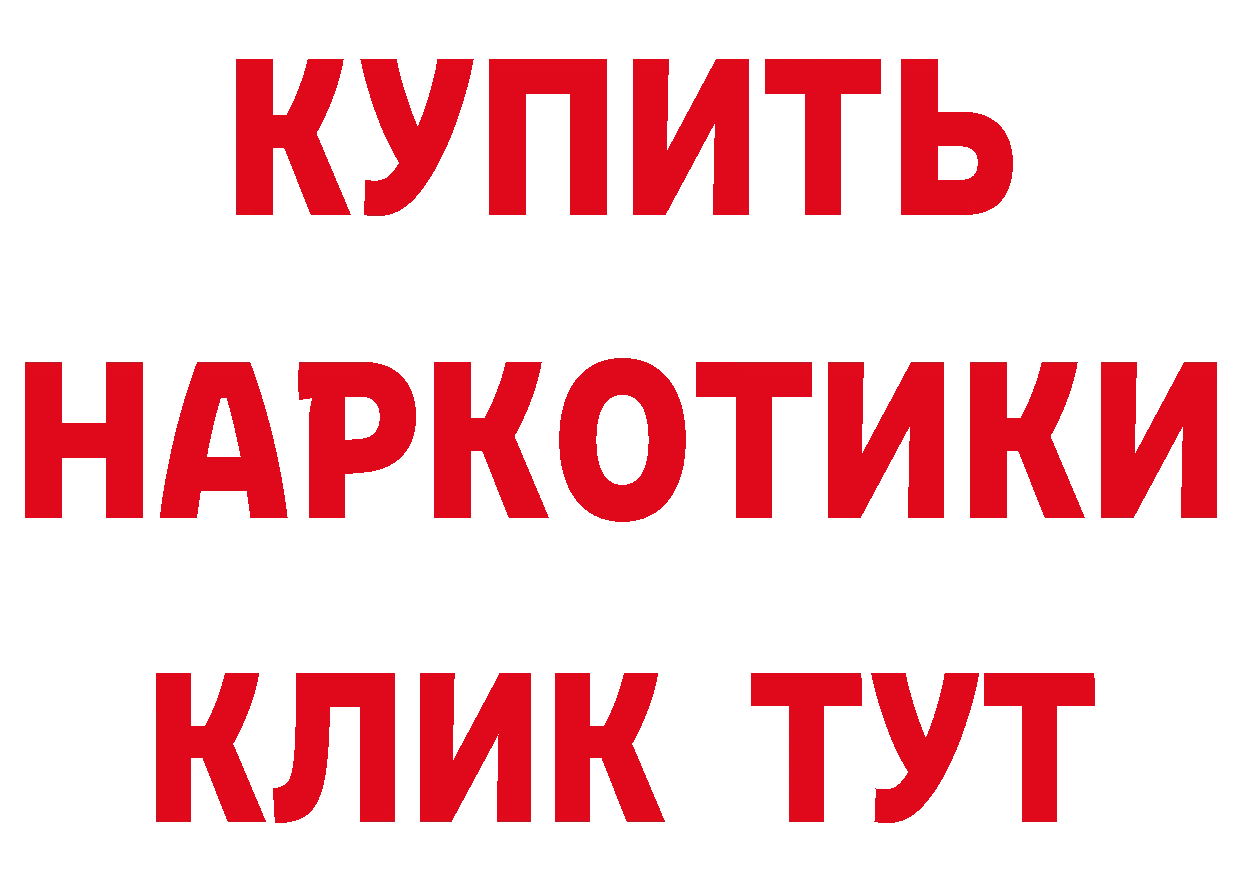 КУПИТЬ
НАРКОТИКИ
КЛИК ТУТ